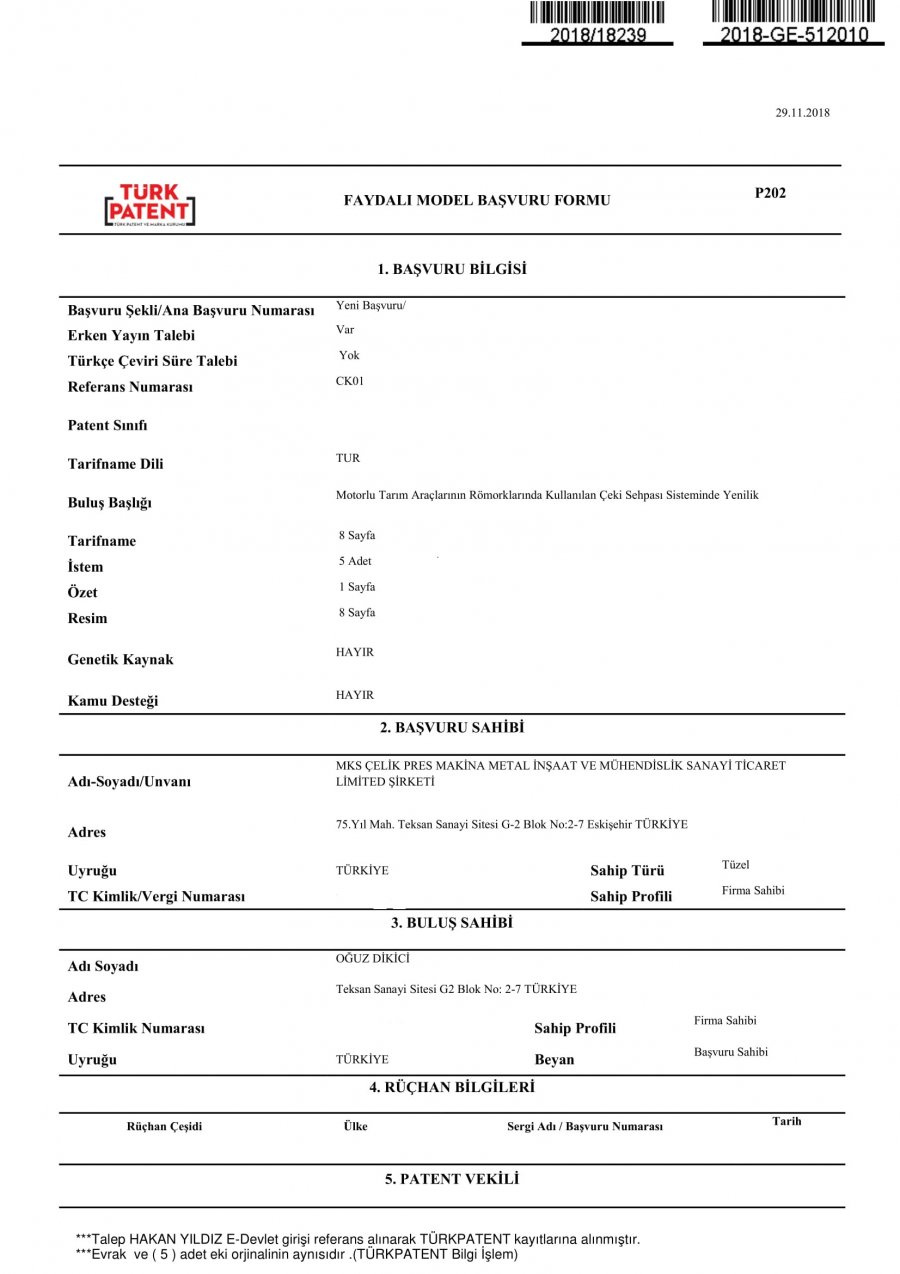 2018/18239 2018-GE-512010

29.11.2018

TÜRK PATENT

FAYDALI MODEL BAŞVURU FORMU

P202

1. BAŞVURU BİLGİSİ

| | |
|---|---|
| Başvuru Şekli/Ana Başvuru Numarası | Yeni Başvuru/ |
| Erken Yayın Talebi | Var |
| Türkçe Çeviri Süre Talebi | Yok |
| Referans Numarası | CK01 |
| Patent Sınıfı | |
| Tarifname Dili | TUR |
| Buluş Başlığı | Motorlu Tarım Araçlarının Römorklarında Kullanılan Çeki Sehpası Sisteminde Yenilik |
| Tarifname | 8 Sayfa |
| İstem | 5 Adet |
| Özet | 1 Sayfa |
| Resim | 8 Sayfa |
| Genetik Kaynak | HAYIR |
| Kamu Desteği | HAYIR |

2. BAŞVURU SAHİBİ

| | | | |
|---|---|---|---|
| Adı-Soyadı/Unvanı | MKS ÇELİK PRES MAKİNA METAL İNŞAAT VE MÜHENDİSLİK SANAYİ TİCARET LİMİTED ŞİRKETİ | | |
| Adres | 75.Yıl Mah. Teksan Sanayi Sitesi G-2 Blok No:2-7 Eskişehir TÜRKİYE | | |
| Uyruğu | TÜRKİYE | Sahip Türü | Tüzel |
| TC Kimlik/Vergi Numarası | | Sahip Profili | Firma Sahibi |

3. BULUŞ SAHİBİ

| | | | |
|---|---|---|---|
| Adı Soyadı | OĞUZ DİKİCİ | | |
| Adres | Teksan Sanayi Sitesi G2 Blok No: 2-7 TÜRKİYE | | |
| TC Kimlik Numarası | | Sahip Profili | Firma Sahibi |
| Uyruğu | TÜRKİYE | Beyan | Başvuru Sahibi |

4. RÜÇHAN BİLGİLERİ

| Rüçhan Çeşidi | Ülke | Sergi Adı / Başvuru Numarası | Tarih |
|---|---|---|---|

5. PATENT VEKİLİ

***Talep HAKAN YILDIZ E-Devlet girişi referans alınarak TÜRKPATENT kayıtlarına alınmıştır.
***Evrak ve ( 5 ) adet eki orjinalinin aynısıdır .(TÜRKPATENT Bilgi İşlem)